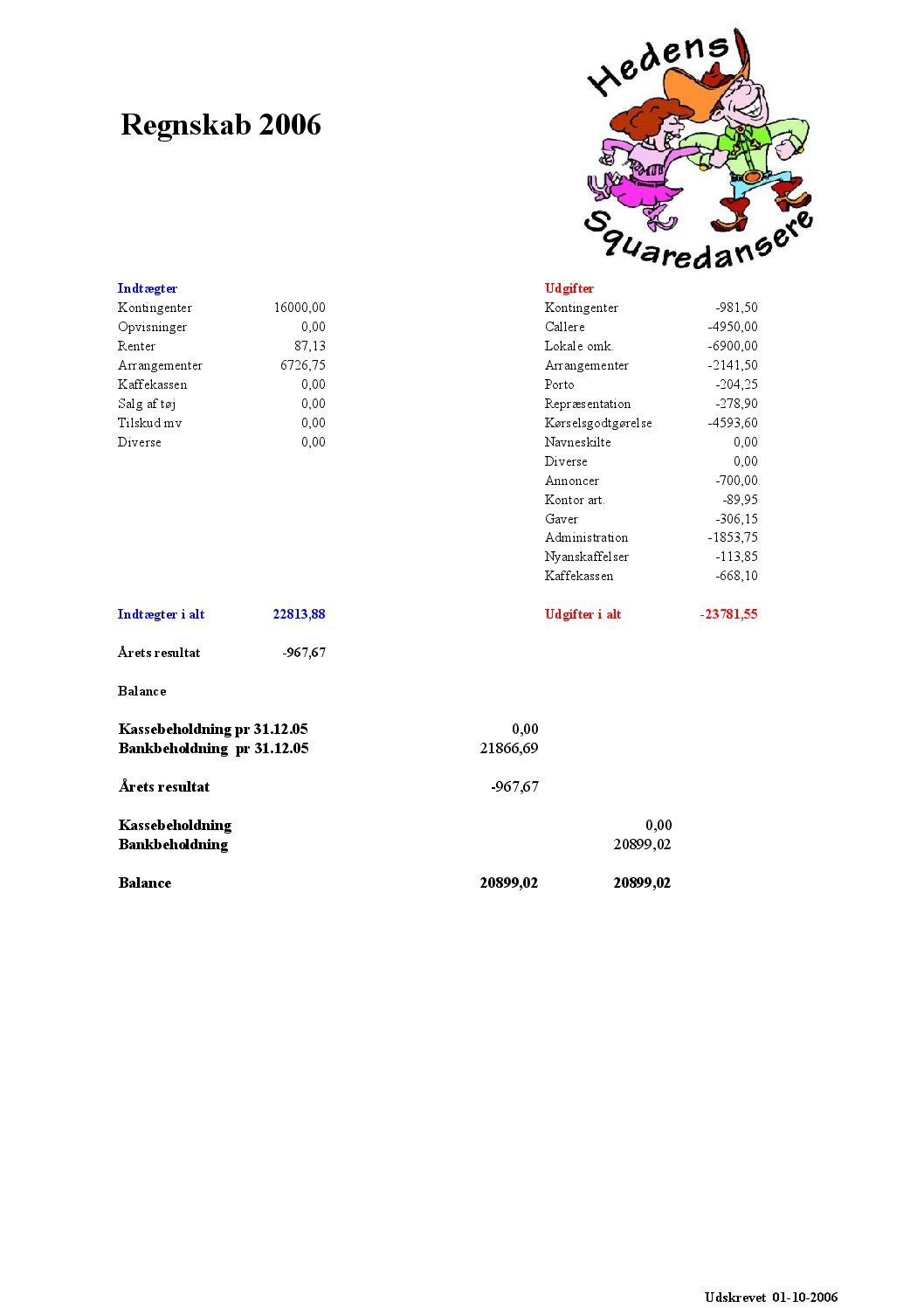 Regnskab 2006

Hedens Squaredansere

Indtægter
Kontingenter 16000,00
Opvisninger 0,00
Renter 87,13
Arrangementer 6726,75
Kaffekassen 0,00
Salg af tøj 0,00
Tilskud mv 0,00
Diverse 0,00

Indtægter i alt 22813,88

Udgifter
Kontingenter -981,50
Callere -4950,00
Lokale omk. -6900,00
Arrangementer -2141,50
Porto -204,25
Repræsentation -278,90
Kørselsgodtgørelse -4593,60
Navneskilte 0,00
Diverse 0,00
Annoncer -700,00
Kontor art. -89,95
Gaver -306,15
Administration -1853,75
Nyanskaffelser -113,85
Kaffekassen -668,10

Udgifter i alt -23781,55

Årets resultat -967,67

Balance

Kassebeholdning pr 31.12.05 0,00
Bankbeholdning pr 31.12.05 21866,69

Årets resultat -967,67

Kassebeholdning 0,00
Bankbeholdning 20899,02

Balance 20899,02 20899,02

Udskrevet 01-10-2006